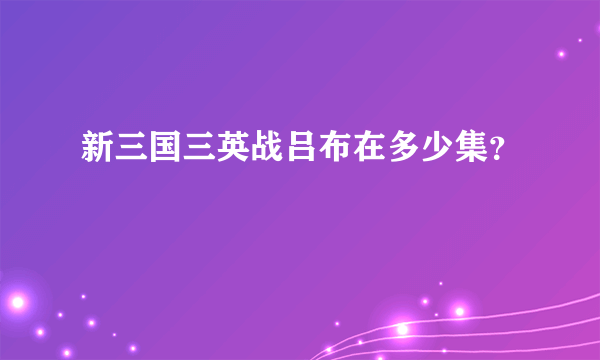 新三国三英战吕布在多少集?